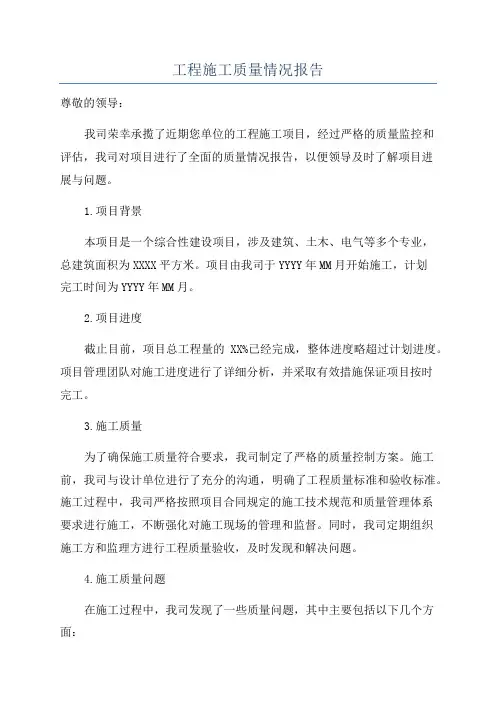 工程施工质量情况报告

尊敬的领导：

我司荣幸承揽了近期您单位的工程施工项目，经过严格的质量监控和评估，我司对项目进行了全面的质量情况报告，以便领导及时了解项目进展与问题。

1.项目背景

本项目是一个综合性建设项目，涉及建筑、土木、电气等多个专业，总建筑面积为XXXX平方米。项目由我司于YYYY年MM月开始施工，计划完工时间为YYYY年MM月。

2.项目进度

截止目前，项目总工程量的 XX%已经完成，整体进度略超过计划进度。项目管理团队对施工进度进行了详细分析，并采取有效措施保证项目按时完工。

3.施工质量

为了确保施工质量符合要求，我司制定了严格的质量控制方案。施工前，我司与设计单位进行了充分的沟通，明确了工程质量标准和验收标准。施工过程中，我司严格按照项目合同规定的施工技术规范和质量管理体系要求进行施工，不断强化对施工现场的管理和监督。同时，我司定期组织施工方和监理方进行工程质量验收，及时发现和解决问题。

4.施工质量问题

在施工过程中，我司发现了一些质量问题，其中主要包括以下几个方面：